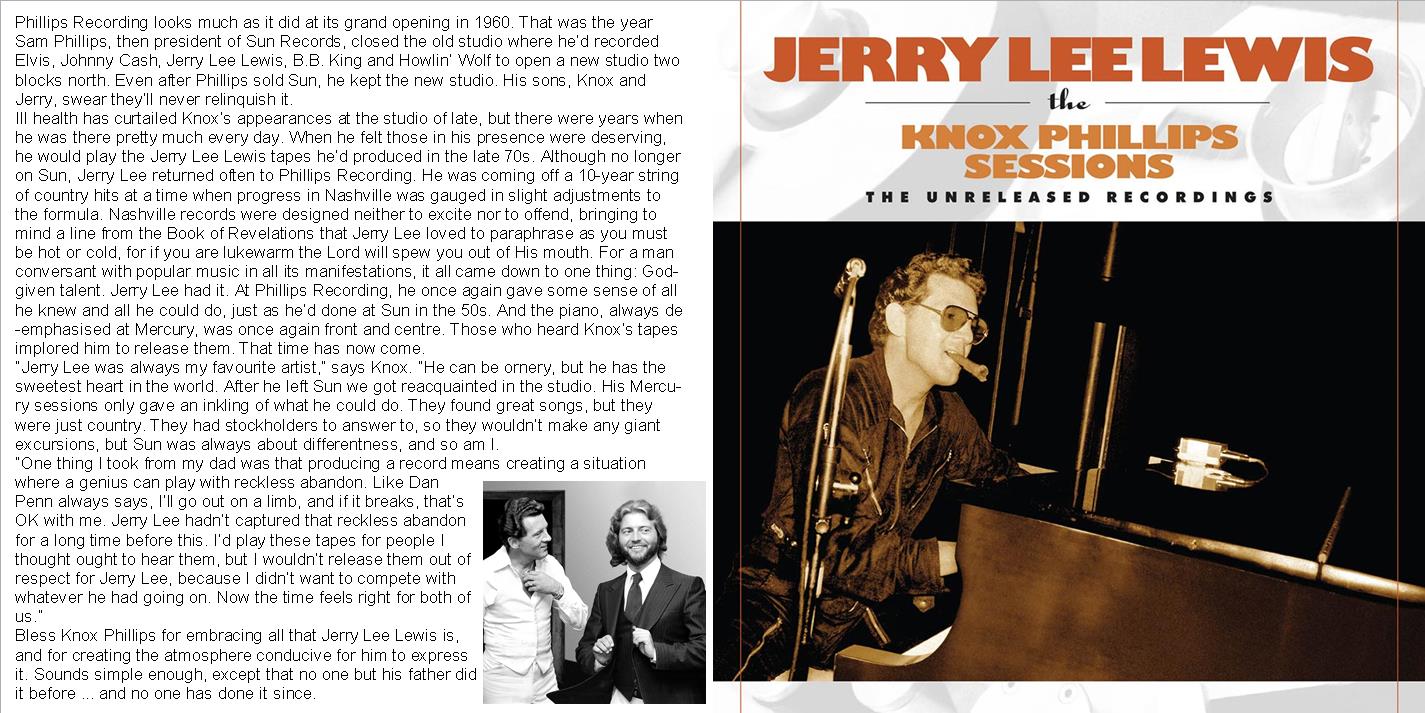 Phillips Recording looks much as it did at its grand opening in 1960. That was the year Sam Phillips, then president of Sun Records, closed the old studio where he'd recorded Elvis, Johnny Cash, Jerry Lee Lewis, B.B. King and Howlin' Wolf to open a new studio two blocks north. Even after Phillips sold Sun, he kept the new studio. His sons, Knox and Jerry, swear they'll never relinquish it.

Ill health has curtailed Knox's appearances at the studio of late, but there were years when he was there pretty much every day. When he felt those in his presence were deserving, he would play the Jerry Lee Lewis tapes he'd produced in the late 70s. Although no longer on Sun, Jerry Lee returned often to Phillips Recording. He was coming off a 10-year string of country hits at a time when progress in Nashville was gauged in slight adjustments to the formula. Nashville records were designed neither to excite nor to offend, bringing to mind a line from the Book of Revelations that Jerry Lee loved to paraphrase as you must be hot or cold, for if you are lukewarm the Lord will spew you out of His mouth. For a man conversant with popular music in all its manifestations, it all came down to one thing: God-given talent. Jerry Lee had it. At Phillips Recording, he once again gave some sense of all he knew and all he could do, just as he'd done at Sun in the 50s. And the piano, always de-emphasised at Mercury, was once again front and centre. Those who heard Knox's tapes implored him to release them. That time has now come.

"Jerry Lee was always my favourite artist," says Knox. "He can be ornery, but he has the sweetest heart in the world. After he left Sun we got reacquainted in the studio. His Mercury sessions only gave an inkling of what he could do. They found great songs, but they were just country. They had stockholders to answer to, so they wouldn't make any giant excursions, but Sun was always about differentness, and so am I.

"One thing I took from my dad was that producing a record means creating a situation where a genius can play with reckless abandon. Like Dan Penn always says, I'll go out on a limb, and if it breaks, that's OK with me. Jerry Lee hadn't captured that reckless abandon for a long time before this. I'd play these tapes for people I thought ought to hear them, but I wouldn't release them out of respect for Jerry Lee, because I didn't want to compete with whatever he had going on. Now the time feels right for both of us."

Bless Knox Phillips for embracing all that Jerry Lee Lewis is, and for creating the atmosphere conducive for him to express it. Sounds simple enough, except that no one but his father did it before ... and no one has done it since.

JERRY LEE LEWIS

the

KNOX PHILLIPS SESSIONS

THE UNRELEASED RECORDINGS